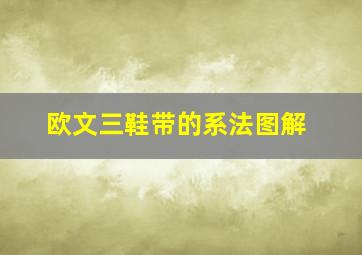 欧文三鞋带的系法图解